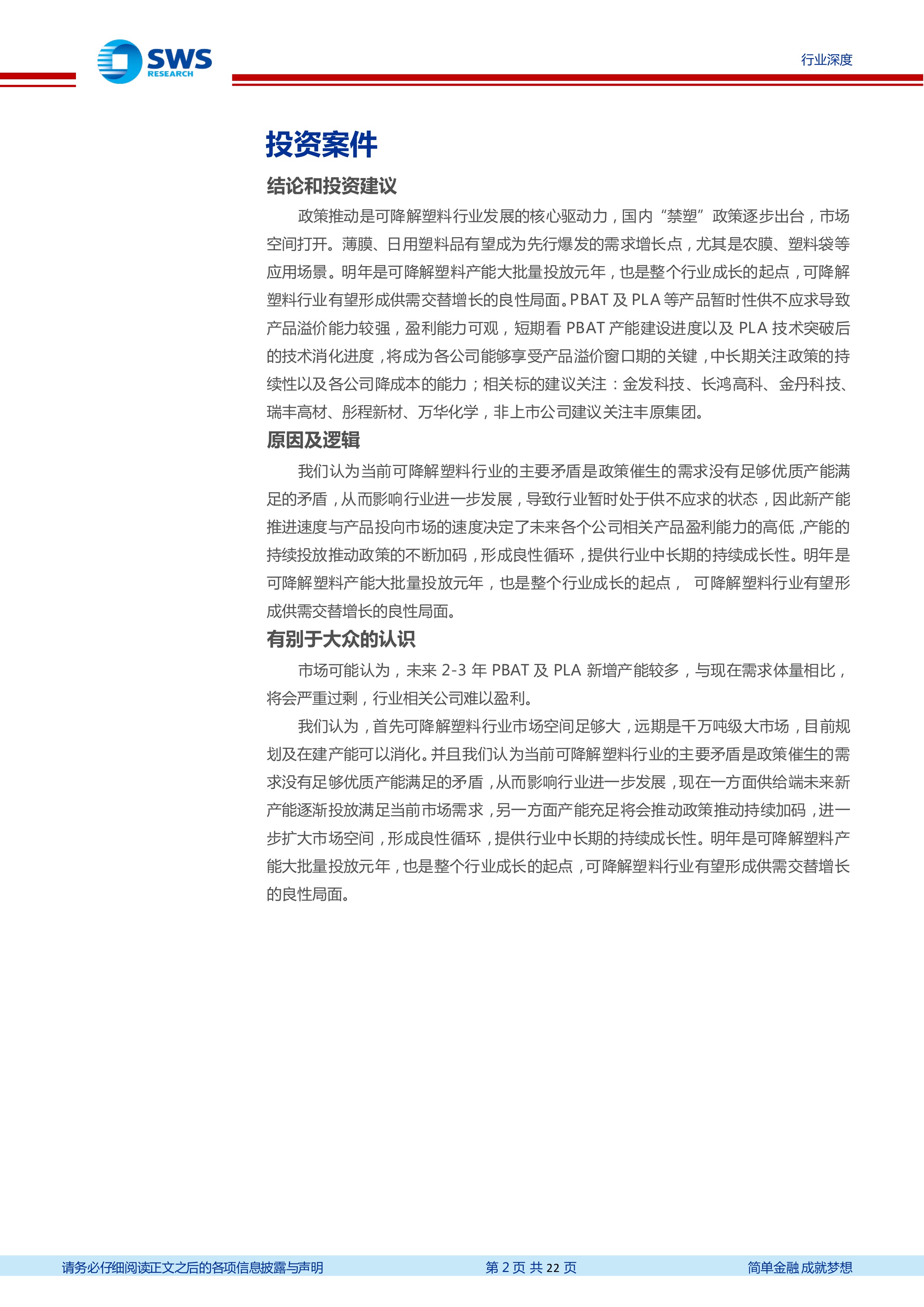 SWS
RESEARCH

行业深度

投资案件

结论和投资建议

政策推动是可降解塑料行业发展的核心驱动力，国内“禁塑”政策逐步出台，市场空间打开。薄膜、日用塑料品有望成为先行爆发的需求增长点，尤其是农膜、塑料袋等应用场景。明年是可降解塑料产能大批量投放元年，也是整个行业成长的起点，可降解塑料行业有望形成供需交替增长的良性局面。PBAT 及 PLA 等产品暂时性供不应求导致产品溢价能力较强，盈利能力可观，短期看 PBAT 产能建设进度以及 PLA 技术突破后的技术消化进度，将成为各公司能够享受产品溢价窗口期的关键，中长期关注政策的持续性以及各公司降成本的能力；相关标的建议关注：金发科技、长鸿高科、金丹科技、瑞丰高材、彤程新材、万华化学，非上市公司建议关注丰原集团。

原因及逻辑

我们认为当前可降解塑料行业的主要矛盾是政策催生的需求没有足够优质产能满足的矛盾，从而影响行业进一步发展，导致行业暂时处于供不应求的状态，因此新产能推进速度与产品投向市场的速度决定了未来各个公司相关产品盈利能力的高低，产能的持续投放推动政策的不断加码，形成良性循环，提供行业中长期的持续成长性。明年是可降解塑料产能大批量投放元年，也是整个行业成长的起点， 可降解塑料行业有望形成供需交替增长的良性局面。

有别于大众的认识

市场可能认为，未来 2-3 年 PBAT 及 PLA 新增产能较多，与现在需求体量相比，将会严重过剩，行业相关公司难以盈利。

我们认为，首先可降解塑料行业市场空间足够大，远期是千万吨级大市场，目前规划及在建产能可以消化。并且我们认为当前可降解塑料行业的主要矛盾是政策催生的需求没有足够优质产能满足的矛盾，从而影响行业进一步发展，现在一方面供给端未来新产能逐渐投放满足当前市场需求，另一方面产能充足将会推动政策推动持续加码，进一步扩大市场空间，形成良性循环，提供行业中长期的持续成长性。明年是可降解塑料产能大批量投放元年，也是整个行业成长的起点，可降解塑料行业有望形成供需交替增长的良性局面。

请务必仔细阅读正文之后的各项信息披露与声明　第 2 页 共 22 页　简单金融 成就梦想